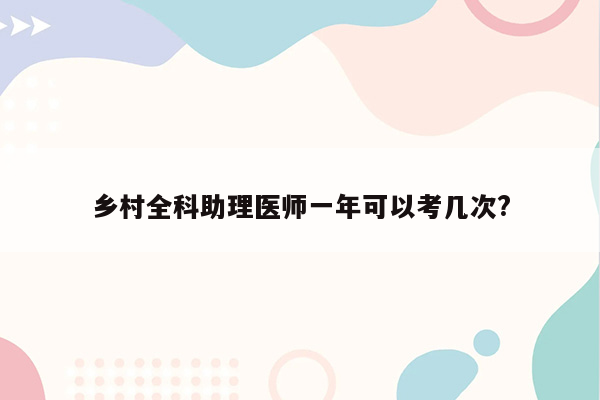 乡村全科助理医师一年可以考几次?